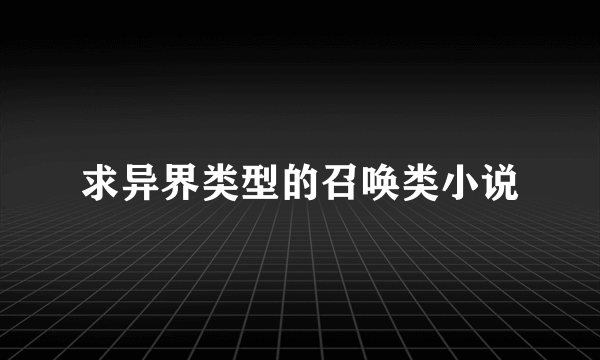 求异界类型的召唤类小说